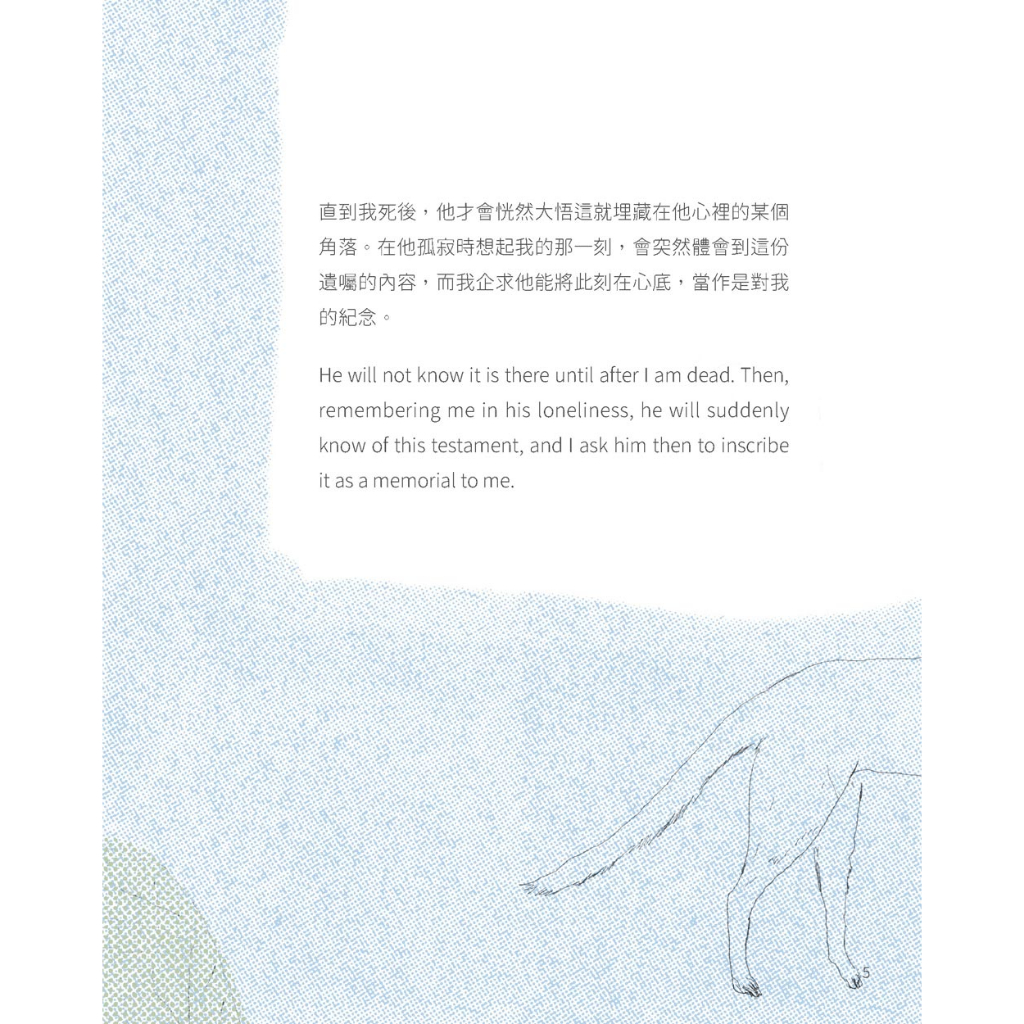 直到我死後，他才會恍然大悟這就埋藏在他心裡的某個角落。在他孤寂時想起我的那一刻，會突然體會到這份遺囑的內容，而我企求他能將此刻在心底，當作是對我的紀念。

He will not know it is there until after I am dead. Then, remembering me in his loneliness, he will suddenly know of this testament, and I ask him then to inscribe it as a memorial to me.

5